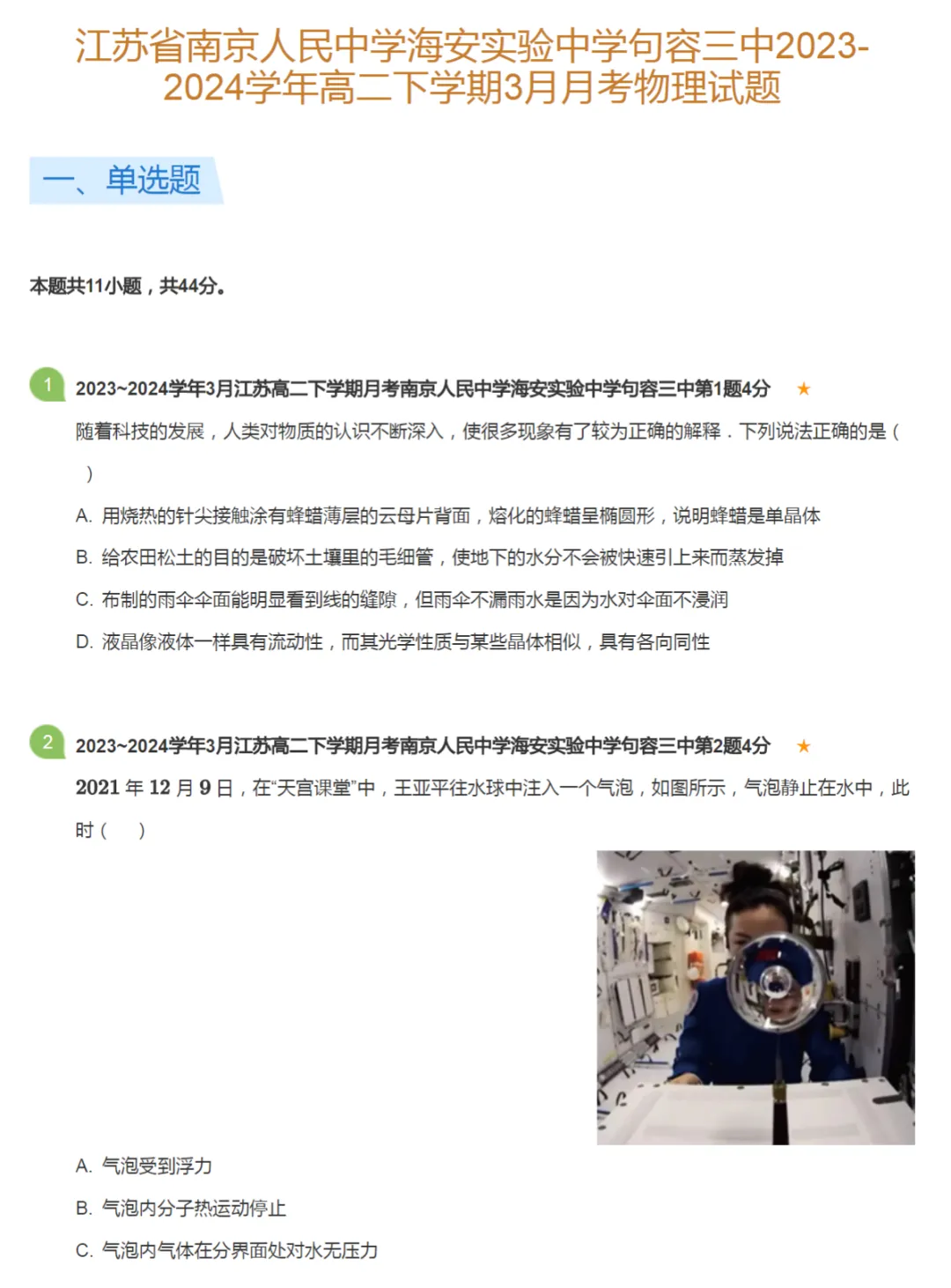 江苏省南京人民中学海安实验中学句容三中2023-2024学年高二下学期3月月考物理试题

一、单选题

本题共11小题，共44分。

1 2023~2024学年3月江苏高二下学期月考南京人民中学海安实验中学句容三中第1题4分 ★

随着科技的发展，人类对物质的认识不断深入，使很多现象有了较为正确的解释．下列说法正确的是（ ）

A. 用烧热的针尖接触涂有蜂蜡薄层的云母片背面，熔化的蜂蜡呈椭圆形，说明蜂蜡是单晶体

B. 给农田松土的目的是破坏土壤里的毛细管，使地下的水分不会被快速引上来而蒸发掉

C. 布制的雨伞伞面能明显看到线的缝隙，但雨伞不漏雨水是因为水对伞面不浸润

D. 液晶像液体一样具有流动性，而其光学性质与某些晶体相似，具有各向同性

2 2023~2024学年3月江苏高二下学期月考南京人民中学海安实验中学句容三中第2题4分 ★

2021 年 12 月 9 日，在“天宫课堂”中，王亚平往水球中注入一个气泡，如图所示，气泡静止在水中，此时（ ）

A. 气泡受到浮力

B. 气泡内分子热运动停止

C. 气泡内气体在分界面处对水无压力